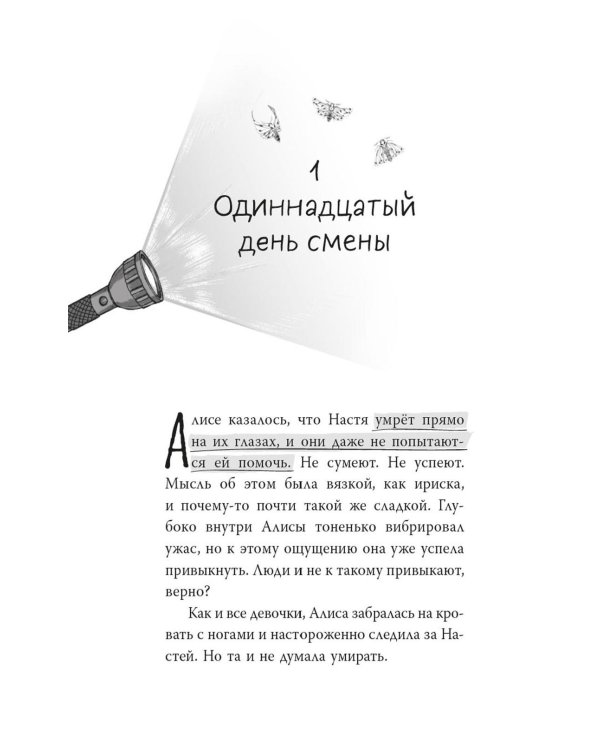 1
Одиннадцатый день смены

Алисе казалось, что Настя умрёт прямо на их глазах, и они даже не попытаются ей помочь. Не сумеют. Не успеют. Мысль об этом была вязкой, как ириска, и почему-то почти такой же сладкой. Глубоко внутри Алисы тоненько вибрировал ужас, но к этому ощущению она уже успела привыкнуть. Люди и не к такому привыкают, верно?

Как и все девочки, Алиса забралась на кровать с ногами и настороженно следила за Настей. Но та и не думала умирать.